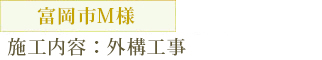 富岡市M様

施工内容：外構工事